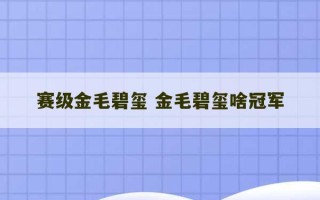 赛级金毛碧玺 金毛碧玺啥冠军